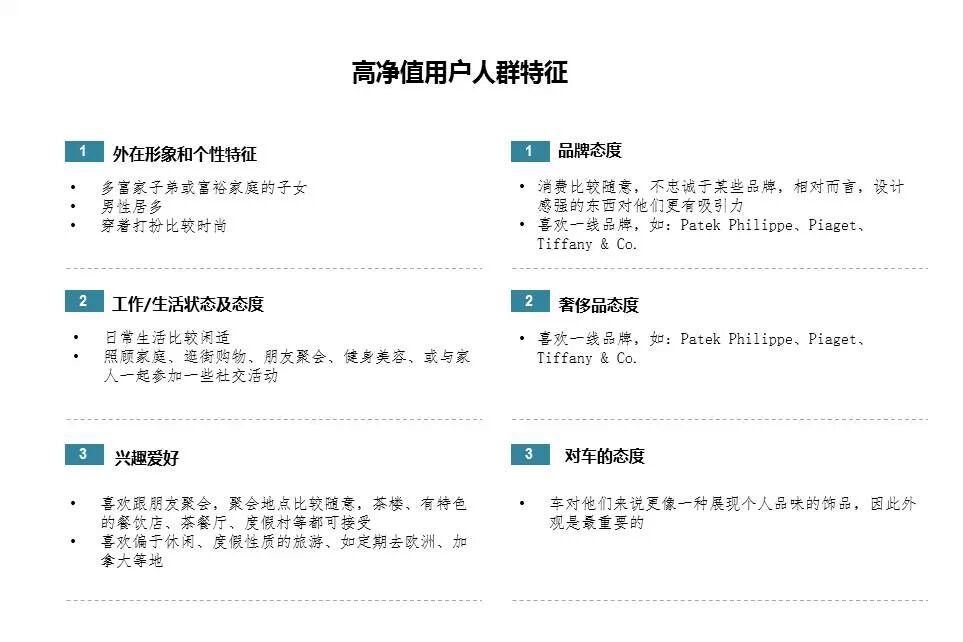 高净值用户人群特征

1 外在形象和个性特征

• 多富家子弟或富裕家庭的子女
• 男性居多
• 穿着打扮比较时尚

2 工作/生活状态及态度

• 日常生活比较闲适
• 照顾家庭、逛街购物、朋友聚会、健身美容、或与家人一起参加一些社交活动

3 兴趣爱好

• 喜欢跟朋友聚会，聚会地点比较随意，茶楼、有特色的餐饮店、茶餐厅、度假村等都可接受
• 喜欢偏于休闲、度假性质的旅游、如定期去欧洲、加拿大等地

1 品牌态度

• 消费比较随意，不忠诚于某些品牌，相对而言，设计感强的东西对他们更有吸引力
• 喜欢一线品牌，如：Patek Philippe、Piaget、Tiffany & Co.

2 奢侈品态度

• 喜欢一线品牌，如：Patek Philippe、Piaget、Tiffany & Co.

3 对车的态度

• 车对他们来说更像一种展现个人品味的饰品，因此外观是最重要的